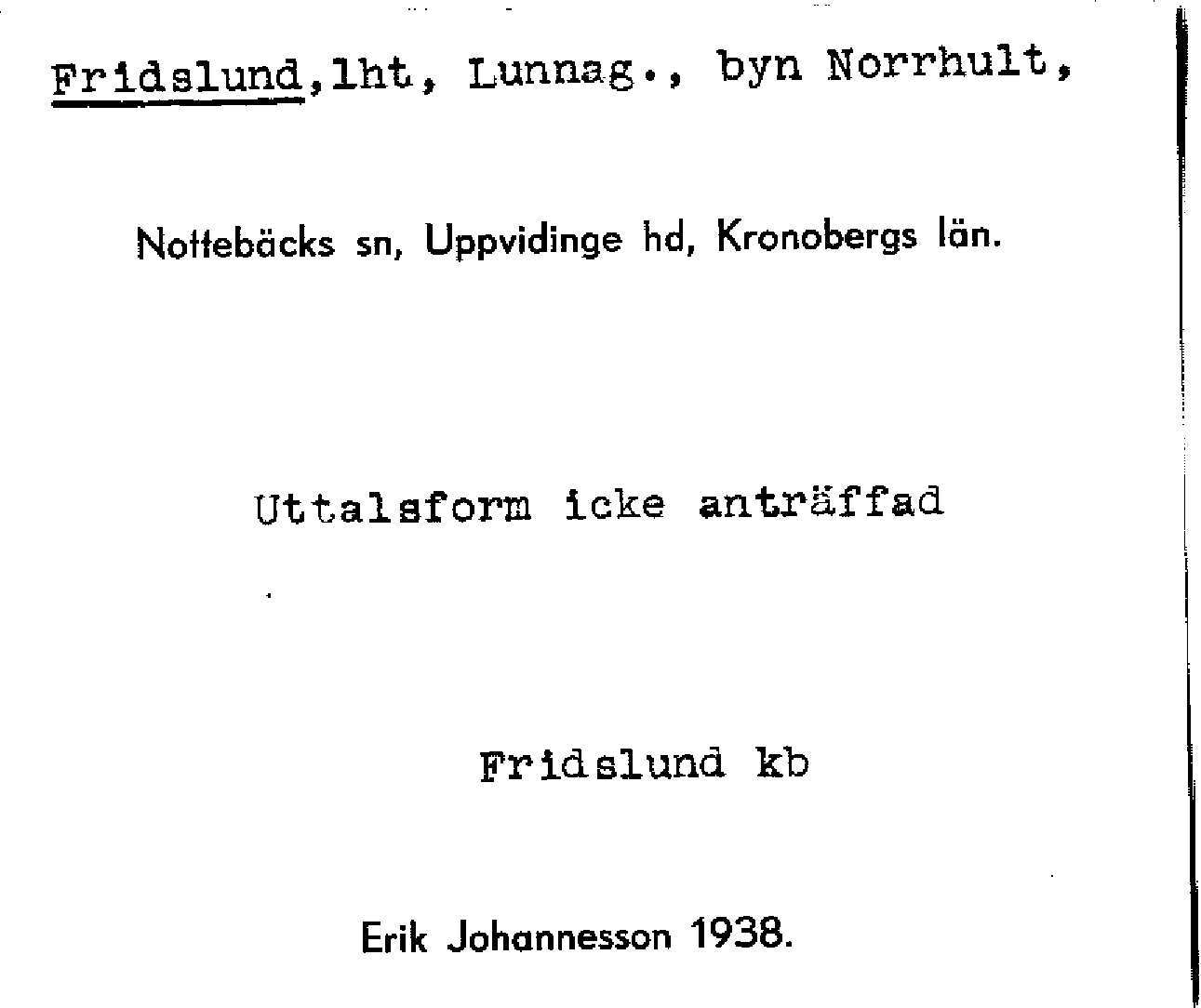 Fridslund,lht, Lunnag., byn Norrhult,

Nottebäcks sn, Uppvidinge hd, Kronobergs län.

Uttalsform icke anträffad

Fridslund kb

Erik Johannesson 1938.